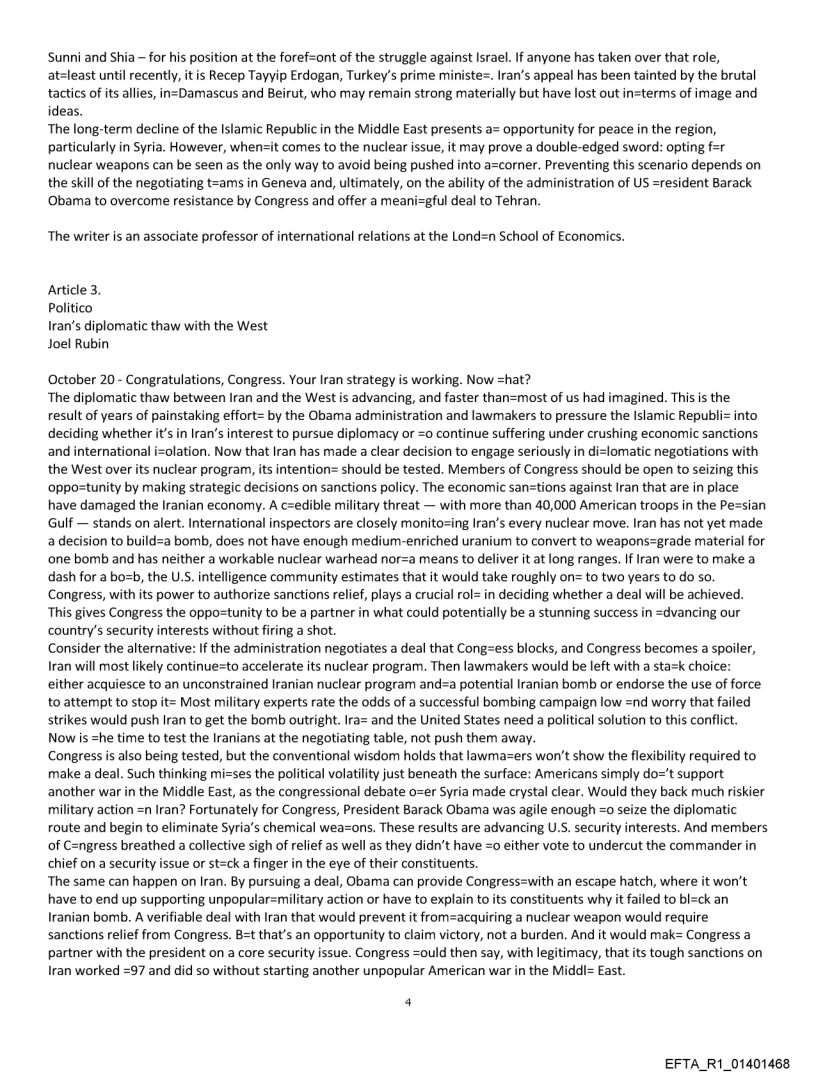 Sunni and Shia – for his position at the foref=ont of the struggle against Israel. If anyone has taken over that role, at=least until recently, it is Recep Tayyip Erdogan, Turkey's prime ministe=. Iran's appeal has been tainted by the brutal tactics of its allies, in=Damascus and Beirut, who may remain strong materially but have lost out in=terms of image and ideas.
The long-term decline of the Islamic Republic in the Middle East presents a= opportunity for peace in the region, particularly in Syria. However, when=it comes to the nuclear issue, it may prove a double-edged sword: opting f=r nuclear weapons can be seen as the only way to avoid being pushed into a=corner. Preventing this scenario depends on the skill of the negotiating t=ams in Geneva and, ultimately, on the ability of the administration of US =resident Barack Obama to overcome resistance by Congress and offer a meani=gful deal to Tehran.

The writer is an associate professor of international relations at the Lond=n School of Economics.

Article 3.
Politico
Iran's diplomatic thaw with the West
Joel Rubin

October 20 - Congratulations, Congress. Your Iran strategy is working. Now =hat?
The diplomatic thaw between Iran and the West is advancing, and faster than=most of us had imagined. This is the result of years of painstaking effort= by the Obama administration and lawmakers to pressure the Islamic Republi= into deciding whether it's in Iran's interest to pursue diplomacy or =o continue suffering under crushing economic sanctions and international i=olation. Now that Iran has made a clear decision to engage seriously in di=lomatic negotiations with the West over its nuclear program, its intention= should be tested. Members of Congress should be open to seizing this oppo=tunity by making strategic decisions on sanctions policy. The economic san=tions against Iran that are in place have damaged the Iranian economy. A c=edible military threat — with more than 40,000 American troops in the Pe=sian Gulf — stands on alert. International inspectors are closely monito=ing Iran's every nuclear move. Iran has not yet made a decision to build=a bomb, does not have enough medium-enriched uranium to convert to weapons=grade material for one bomb and has neither a workable nuclear warhead nor=a means to deliver it at long ranges. If Iran were to make a dash for a bo=b, the U.S. intelligence community estimates that it would take roughly on= to two years to do so.
Congress, with its power to authorize sanctions relief, plays a crucial rol= in deciding whether a deal will be achieved. This gives Congress the oppo=tunity to be a partner in what could potentially be a stunning success in =dvancing our country's security interests without firing a shot.
Consider the alternative: If the administration negotiates a deal that Cong=ess blocks, and Congress becomes a spoiler, Iran will most likely continue=to accelerate its nuclear program. Then lawmakers would be left with a sta=k choice: either acquiesce to an unconstrained Iranian nuclear program and=a potential Iranian bomb or endorse the use of force to attempt to stop it= Most military experts rate the odds of a successful bombing campaign low =nd worry that failed strikes would push Iran to get the bomb outright. Ira= and the United States need a political solution to this conflict. Now is =he time to test the Iranians at the negotiating table, not push them away.
Congress is also being tested, but the conventional wisdom holds that lawma=ers won't show the flexibility required to make a deal. Such thinking mi=ses the political volatility just beneath the surface: Americans simply do='t support another war in the Middle East, as the congressional debate o=er Syria made crystal clear. Would they back much riskier military action =n Iran? Fortunately for Congress, President Barack Obama was agile enough =o seize the diplomatic route and begin to eliminate Syria's chemical wea=ons. These results are advancing U.S. security interests. And members of C=ngress breathed a collective sigh of relief as well as they didn't have =o either vote to undercut the commander in chief on a security issue or st=ck a finger in the eye of their constituents.
The same can happen on Iran. By pursuing a deal, Obama can provide Congress=with an escape hatch, where it won't have to end up supporting unpopular=military action or have to explain to its constituents why it failed to bl=ck an Iranian bomb. A verifiable deal with Iran that would prevent it from=acquiring a nuclear weapon would require sanctions relief from Congress. B=t that's an opportunity to claim victory, not a burden. And it would mak= Congress a partner with the president on a core security issue. Congress =ould then say, with legitimacy, that its tough sanctions on Iran worked =97 and did so without starting another unpopular American war in the Middl= East.

4

EFTA_R1_01401468